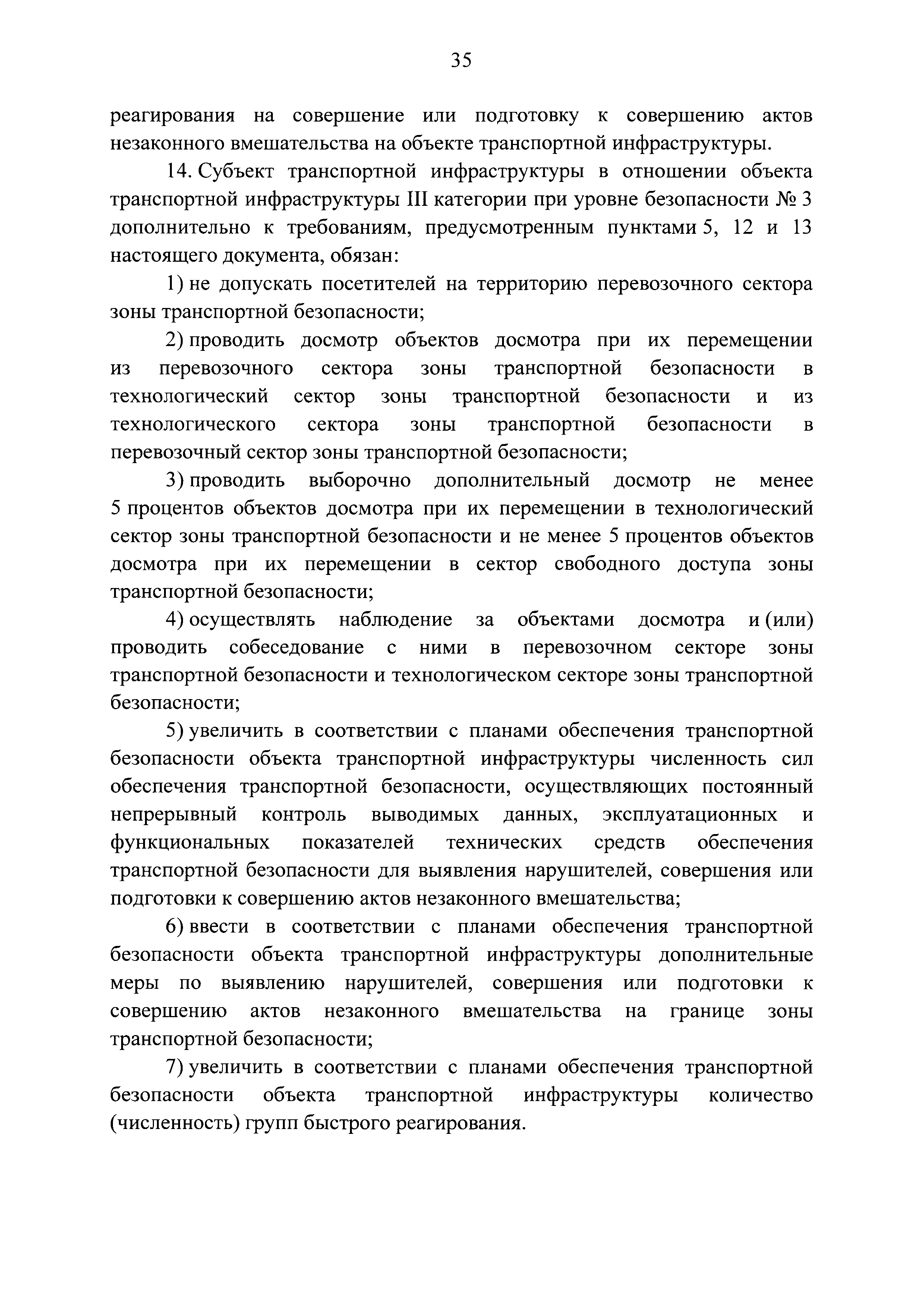 35

реагирования на совершение или подготовку к совершению актов незаконного вмешательства на объекте транспортной инфраструктуры.

14. Субъект транспортной инфраструктуры в отношении объекта транспортной инфраструктуры III категории при уровне безопасности № 3 дополнительно к требованиям, предусмотренным пунктами 5, 12 и 13 настоящего документа, обязан:

1) не допускать посетителей на территорию перевозочного сектора зоны транспортной безопасности;

2) проводить досмотр объектов досмотра при их перемещении из перевозочного сектора зоны транспортной безопасности в технологический сектор зоны транспортной безопасности и из технологического сектора зоны транспортной безопасности в перевозочный сектор зоны транспортной безопасности;

3) проводить выборочно дополнительный досмотр не менее 5 процентов объектов досмотра при их перемещении в технологический сектор зоны транспортной безопасности и не менее 5 процентов объектов досмотра при их перемещении в сектор свободного доступа зоны транспортной безопасности;

4) осуществлять наблюдение за объектами досмотра и (или) проводить собеседование с ними в перевозочном секторе зоны транспортной безопасности и технологическом секторе зоны транспортной безопасности;

5) увеличить в соответствии с планами обеспечения транспортной безопасности объекта транспортной инфраструктуры численность сил обеспечения транспортной безопасности, осуществляющих постоянный непрерывный контроль выводимых данных, эксплуатационных и функциональных показателей технических средств обеспечения транспортной безопасности для выявления нарушителей, совершения или подготовки к совершению актов незаконного вмешательства;

6) ввести в соответствии с планами обеспечения транспортной безопасности объекта транспортной инфраструктуры дополнительные меры по выявлению нарушителей, совершения или подготовки к совершению актов незаконного вмешательства на границе зоны транспортной безопасности;

7) увеличить в соответствии с планами обеспечения транспортной безопасности объекта транспортной инфраструктуры количество (численность) групп быстрого реагирования.